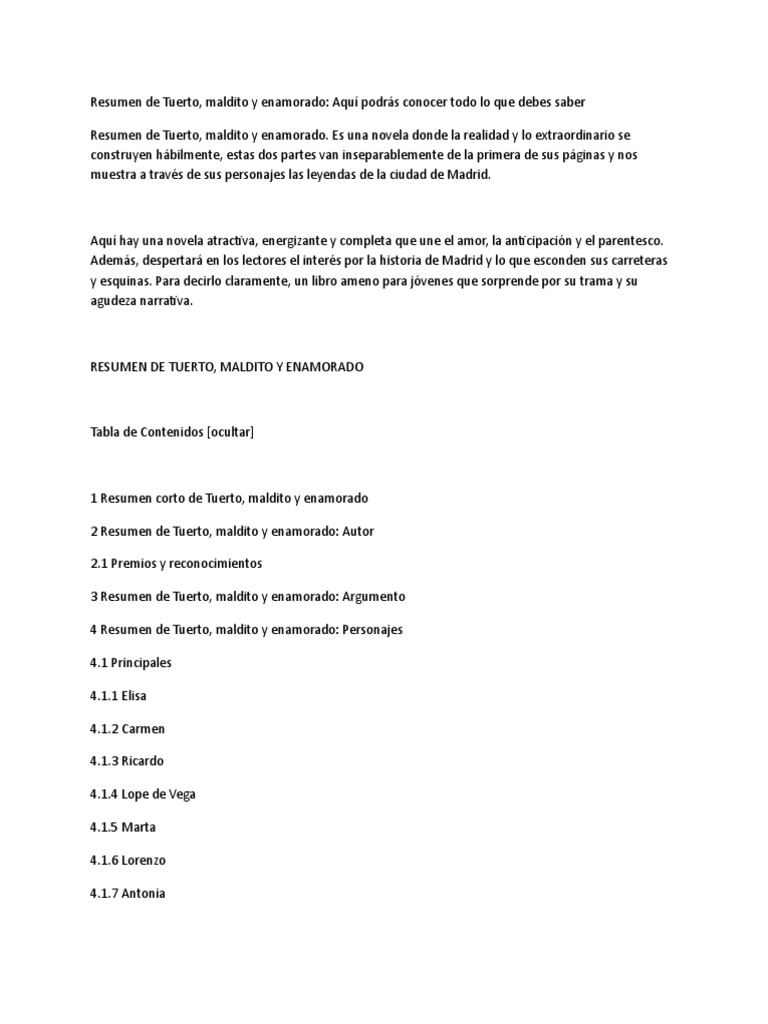 Resumen de Tuerto, maldito y enamorado: Aquí podrás conocer todo lo que debes saber

Resumen de Tuerto, maldito y enamorado. Es una novela donde la realidad y lo extraordinario se construyen hábilmente, estas dos partes van inseparablemente de la primera de sus páginas y nos muestra a través de sus personajes las leyendas de la ciudad de Madrid.

Aquí hay una novela atractiva, energizante y completa que une el amor, la anticipación y el parentesco. Además, despertará en los lectores el interés por la historia de Madrid y lo que esconden sus carreteras y esquinas. Para decirlo claramente, un libro ameno para jóvenes que sorprende por su trama y su agudeza narrativa.

RESUMEN DE TUERTO, MALDITO Y ENAMORADO

Tabla de Contenidos [ocultar]

1 Resumen corto de Tuerto, maldito y enamorado

2 Resumen de Tuerto, maldito y enamorado: Autor

2.1 Premios y reconocimientos

3 Resumen de Tuerto, maldito y enamorado: Argumento

4 Resumen de Tuerto, maldito y enamorado: Personajes

4.1 Principales

4.1.1 Elisa

4.1.2 Carmen

4.1.3 Ricardo

4.1.4 Lope de Vega

4.1.5 Marta

4.1.6 Lorenzo

4.1.7 Antonia